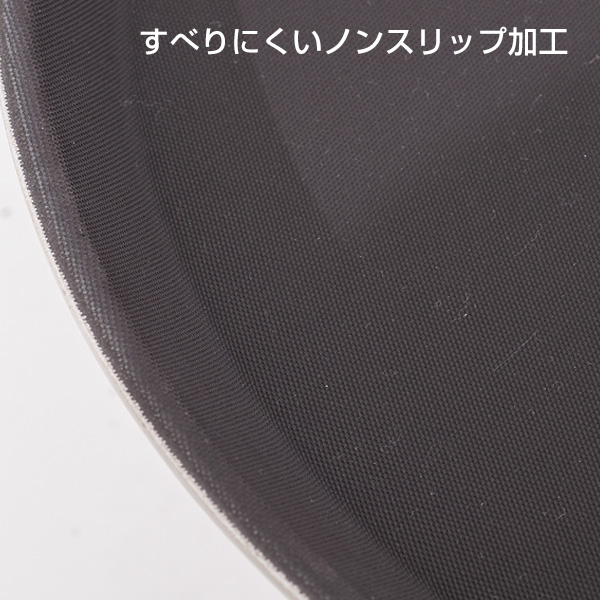 すべりにくいノンスリップ加工